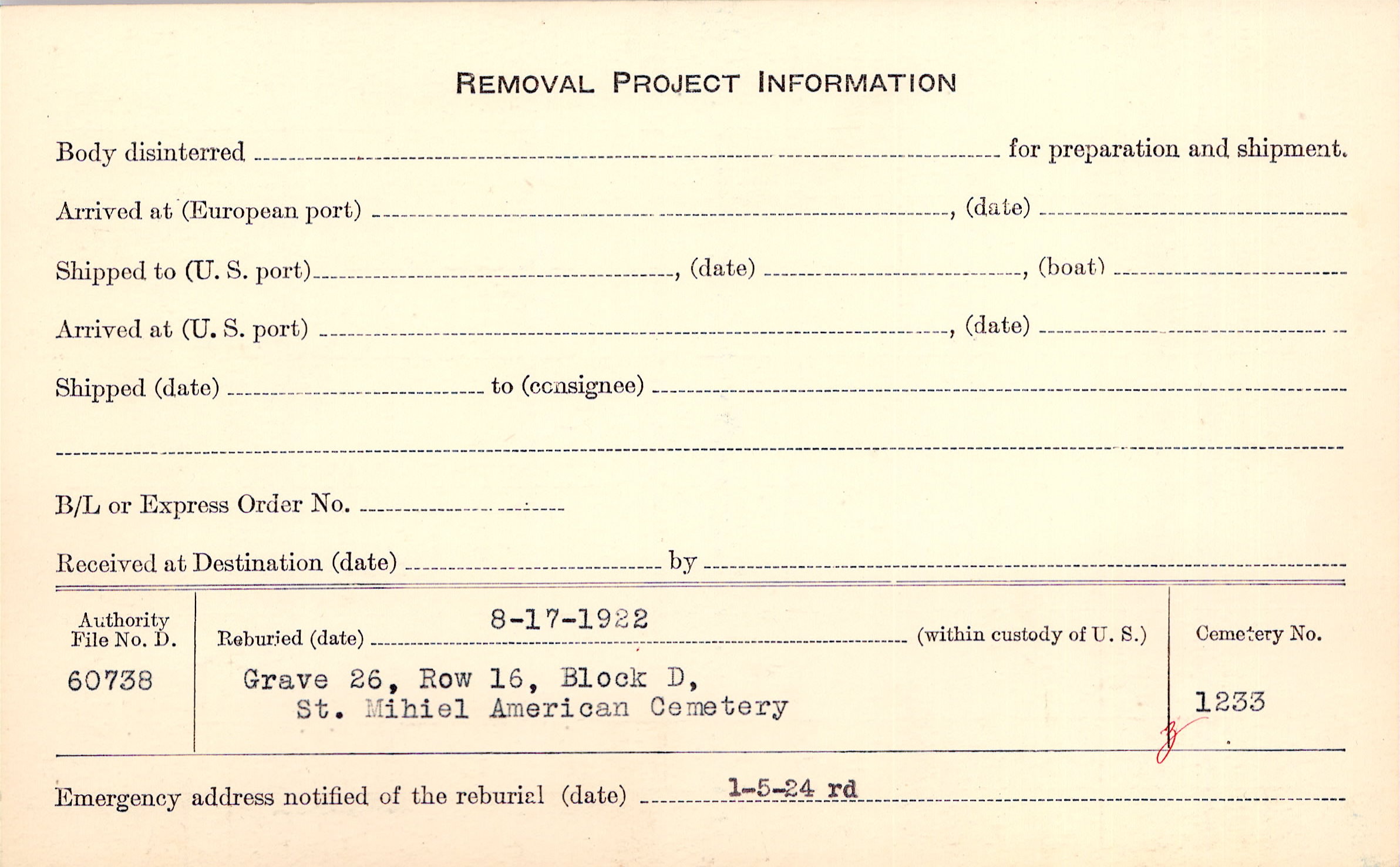 REMOVAL PROJECT INFORMATION

Body disinterred ____ for preparation and shipment.

Arrived at (European port) ____, (date) ____

Shipped to (U. S. port) ____, (date) ____, (boat) ____

Arrived at (U. S. port) ____, (date) ____

Shipped (date) ____ to (consignee) ____

____

B/L or Express Order No. ____

Received at Destination (date) ____ by ____

Authority File No. D.
60738

Reburied (date) 8-17-1922 (within custody of U. S.)
Grave 26, Row 16, Block D,
St. Mihiel American Cemetery

Cemetery No.
1233

Emergency address notified of the reburial (date) 1-5-24 rd